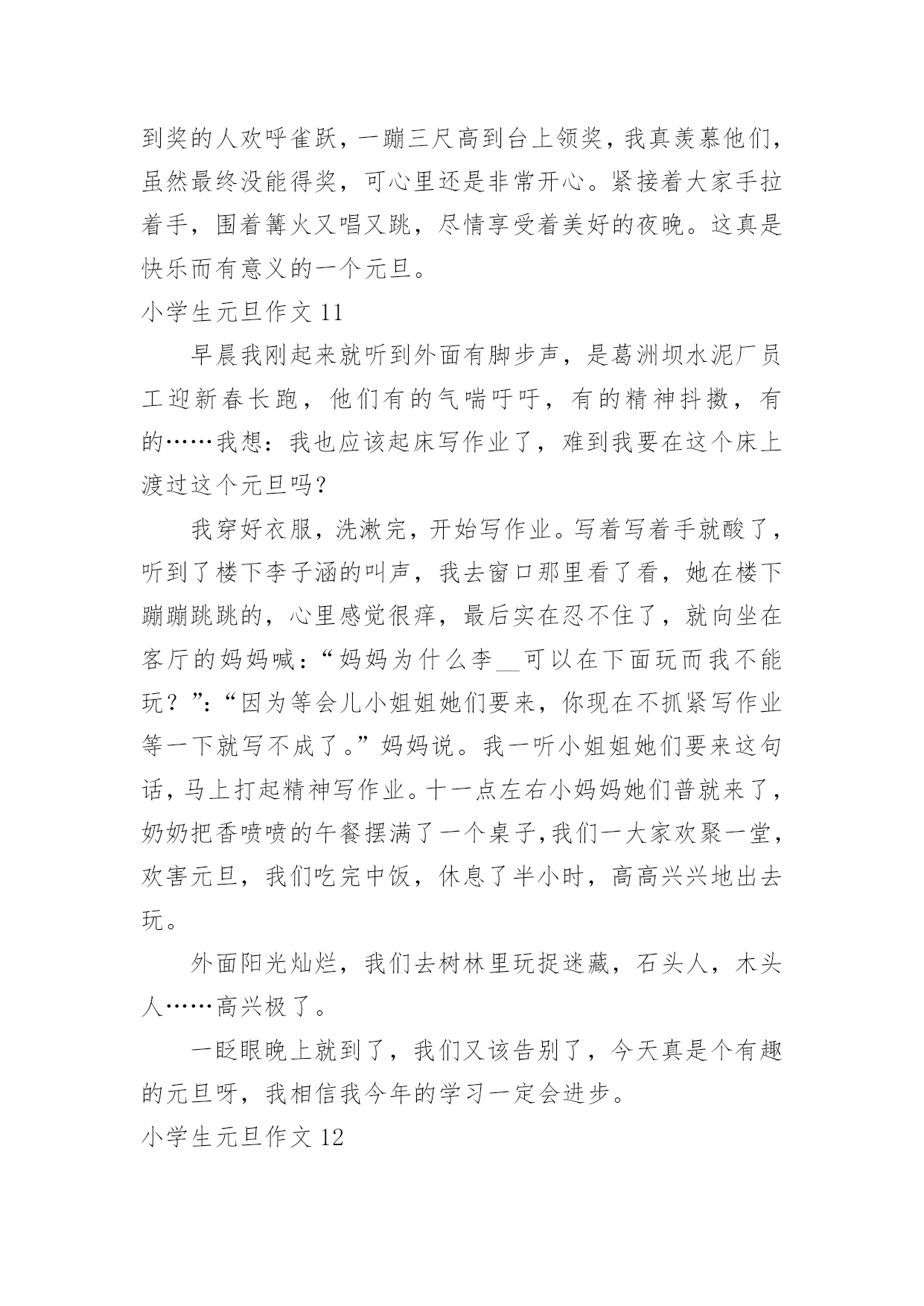 到奖的人欢呼雀跃，一蹦三尺高到台上领奖，我真羡慕他们，虽然最终没能得奖，可心里还是非常开心。紧接着大家手拉着手，围着篝火又唱又跳，尽情享受着美好的夜晚。这真是快乐而有意义的一个元旦。

小学生元旦作文 11

早晨我刚起来就听到外面有脚步声，是葛洲坝水泥厂员工迎新春长跑，他们有的气喘吁吁，有的精神抖擞，有的……我想：我也应该起床写作业了，难到我要在这个床上渡过这个元旦吗？

我穿好衣服，洗漱完，开始写作业。写着写着手就酸了，听到了楼下李子涵的叫声，我去窗口那里看了看，她在楼下蹦蹦跳跳的，心里感觉很痒，最后实在忍不住了，就向坐在客厅的妈妈喊：“妈妈为什么李__可以在下面玩而我不能玩？”：“因为等会儿小姐姐她们要来，你现在不抓紧写作业等一下就写不成了。”妈妈说。我一听小姐姐她们要来这句话，马上打起精神写作业。十一点左右小妈妈她们普就来了，奶奶把香喷喷的午餐摆满了一个桌子，我们一大家欢聚一堂，欢害元旦，我们吃完中饭，休息了半小时，高高兴兴地出去玩。

外面阳光灿烂，我们去树林里玩捉迷藏，石头人，木头人……高兴极了。

一眨眼晚上就到了，我们又该告别了，今天真是个有趣的元旦呀，我相信我今年的学习一定会进步。

小学生元旦作文 12